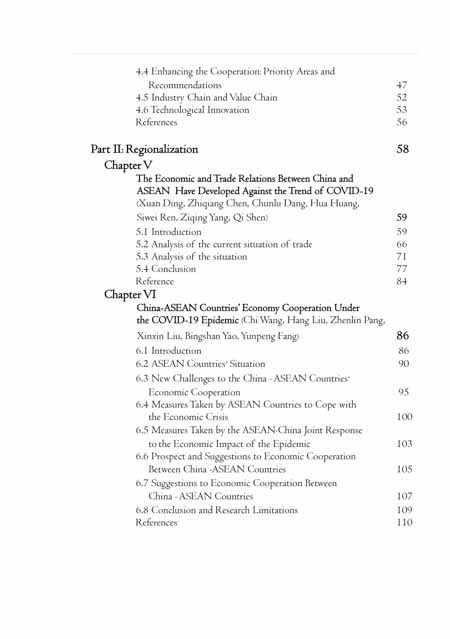 4.4 Enhancing the Cooperation: Priority Areas and Recommendations 47
4.5 Industry Chain and Value Chain 52
4.6 Technological Innovation 53
References 56

Part II: Regionalization 58

Chapter V

The Economic and Trade Relations Between China and ASEAN Have Developed Against the Trend of COVID-19 (Xuan Ding, Zhiqiang Chen, Chunlu Dang, Hua Huang, Siwei Ren, Ziqing Yang, Qi Shen) 59
5.1 Introduction 59
5.2 Analysis of the current situation of trade 66
5.3 Analysis of the situation 71
5.4 Conclusion 77
Reference 84

Chapter VI

China-ASEAN Countries' Economy Cooperation Under the COVID-19 Epidemic (Chi Wang, Hang Liu, Zhenlin Pang, Xinxin Liu, Bingshan Yao, Yunpeng Fang) 86
6.1 Introduction 86
6.2 ASEAN Countries' Situation 90
6.3 New Challenges to the China - ASEAN Countries' Economic Cooperation 95
6.4 Measures Taken by ASEAN Countries to Cope with the Economic Crisis 100
6.5 Measures Taken by the ASEAN-China Joint Response to the Economic Impact of the Epidemic 103
6.6 Prospect and Suggestions to Economic Cooperation Between China -ASEAN Countries 105
6.7 Suggestions to Economic Cooperation Between China - ASEAN Countries 107
6.8 Conclusion and Research Limitations 109
References 110